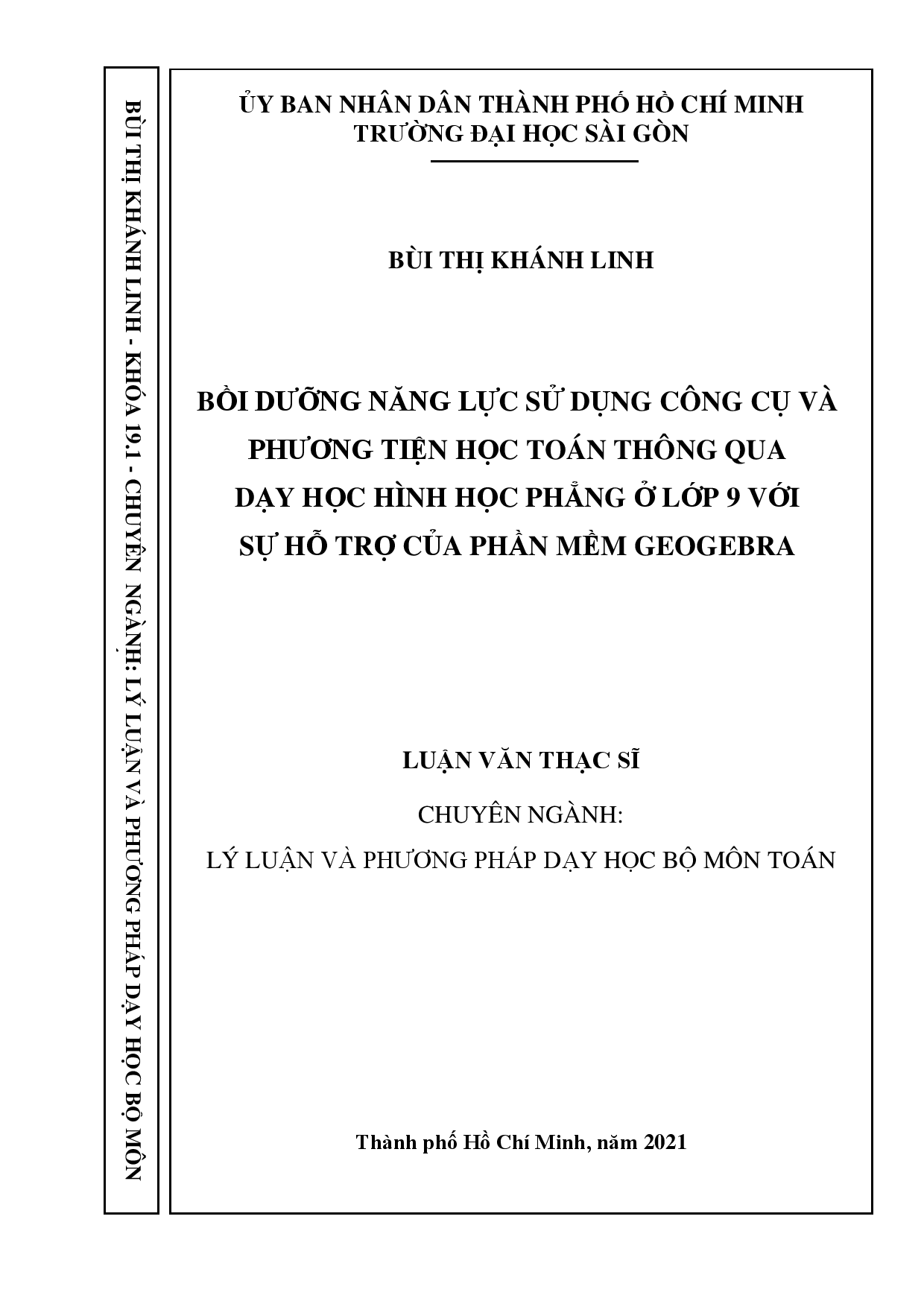 BÙI THỊ KHÁNH LINH - KHÓA 19.1 - CHUYÊN NGÀNH: LÝ LUẬN VÀ PHƯƠNG PHÁP DẠY HỌC BỘ MÔN

ỦY BAN NHÂN DÂN THÀNH PHỐ HỒ CHÍ MINH
TRƯỜNG ĐẠI HỌC SÀI GÒN

BÙI THỊ KHÁNH LINH

BỒI DƯỠNG NĂNG LỰC SỬ DỤNG CÔNG CỤ VÀ PHƯƠNG TIỆN HỌC TOÁN THÔNG QUA DẠY HỌC HÌNH HỌC PHẲNG Ở LỚP 9 VỚI SỰ HỖ TRỢ CỦA PHẦN MỀM GEOGEBRA

LUẬN VĂN THẠC SĨ

CHUYÊN NGÀNH:

LÝ LUẬN VÀ PHƯƠNG PHÁP DẠY HỌC BỘ MÔN TOÁN

Thành phố Hồ Chí Minh, năm 2021